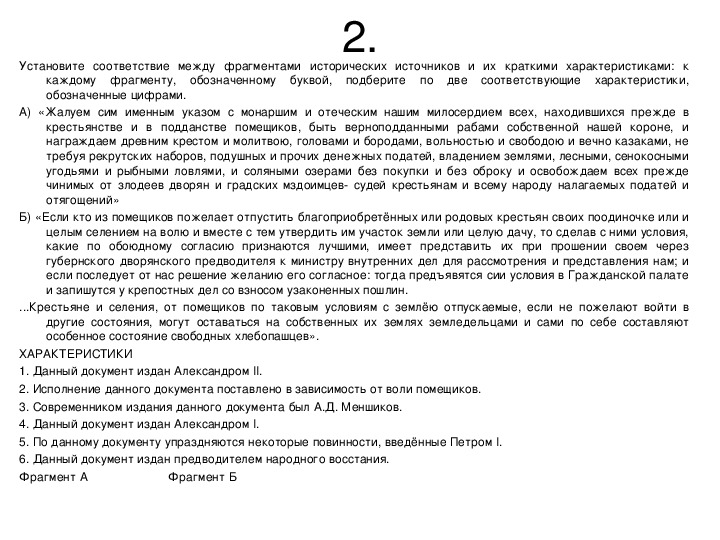 2.

Установите соответствие между фрагментами исторических источников и их краткими характеристиками: к каждому фрагменту, обозначенному буквой, подберите по две соответствующие характеристики, обозначенные цифрами.

А) «Жалуем сим именным указом с монаршим и отеческим нашим милосердием всех, находившихся прежде в крестьянстве и в подданстве помещиков, быть верноподданными рабами собственной нашей короне, и награждаем древним крестом и молитвою, головами и бородами, вольностью и свободою и вечно казаками, не требуя рекрутских наборов, подушных и прочих денежных податей, владением землями, лесными, сенокосными угодьями и рыбными ловлями, и соляными озерами без покупки и без оброку и освобождаем всех прежде чинимых от злодеев дворян и градских мздоимцев- судей крестьянам и всему народу налагаемых податей и отягощений»

Б) «Если кто из помещиков пожелает отпустить благоприобретённых или родовых крестьян своих поодиночке или и целым селением на волю и вместе с тем утвердить им участок земли или целую дачу, то сделав с ними условия, какие по обоюдному согласию признаются лучшими, имеет представить их при прошении своем через губернского дворянского предводителя к министру внутренних дел для рассмотрения и представления нам; и если последует от нас решение желанию его согласное: тогда предъявятся сии условия в Гражданской палате и запишутся у крепостных дел со взносом узаконенных пошлин.

...Крестьяне и селения, от помещиков по таковым условиям с землёю отпускаемые, если не пожелают войти в другие состояния, могут оставаться на собственных их землях земледельцами и сами по себе составляют особенное состояние свободных хлебопашцев».

ХАРАКТЕРИСТИКИ

1. Данный документ издан Александром II.

2. Исполнение данного документа поставлено в зависимость от воли помещиков.

3. Современником издания данного документа был А.Д. Меншиков.

4. Данный документ издан Александром I.

5. По данному документу упраздняются некоторые повинности, введённые Петром I.

6. Данный документ издан предводителем народного восстания.

Фрагмент А Фрагмент Б